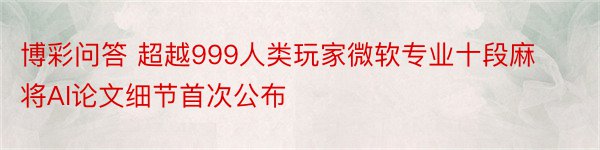 博彩问答 超越999人类玩家微软专业十段麻将AI论文细节首次公布